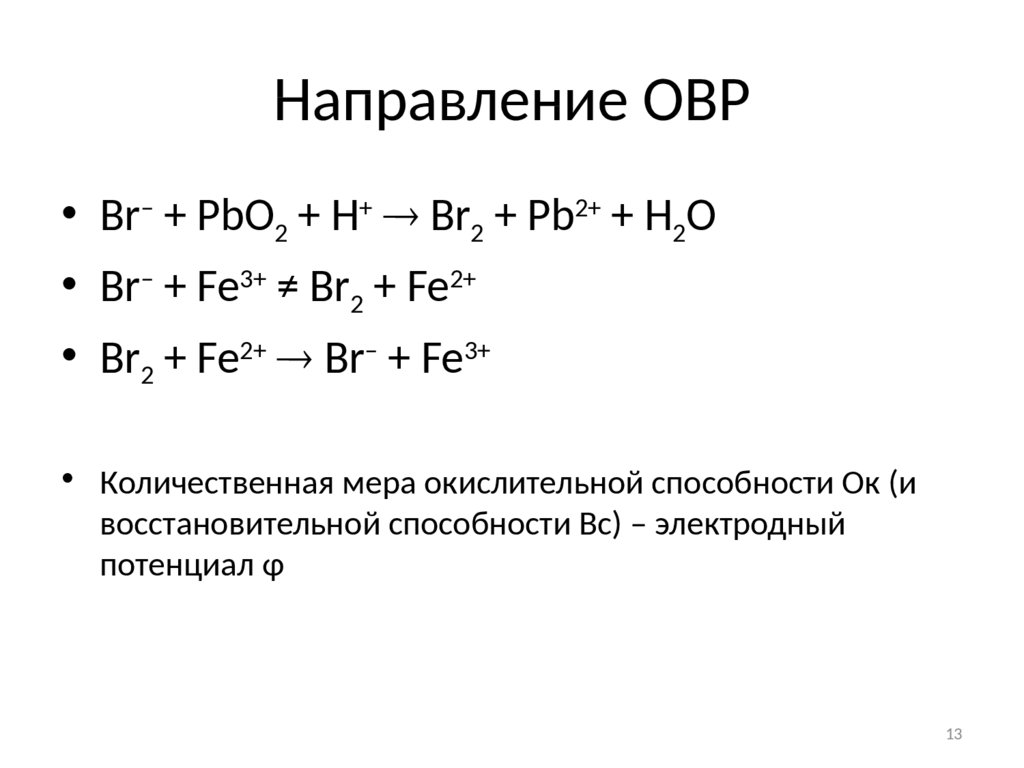 Направление ОВР

• $Br^- + PbO_2 + H^+ \rightarrow Br_2 + Pb^{2+} + H_2O$
• $Br^- + Fe^{3+} \neq Br_2 + Fe^{2+}$
• $Br_2 + Fe^{2+} \rightarrow Br^- + Fe^{3+}$

• Количественная мера окислительной способности Ок (и восстановительной способности Вс) – электродный потенциал φ

13